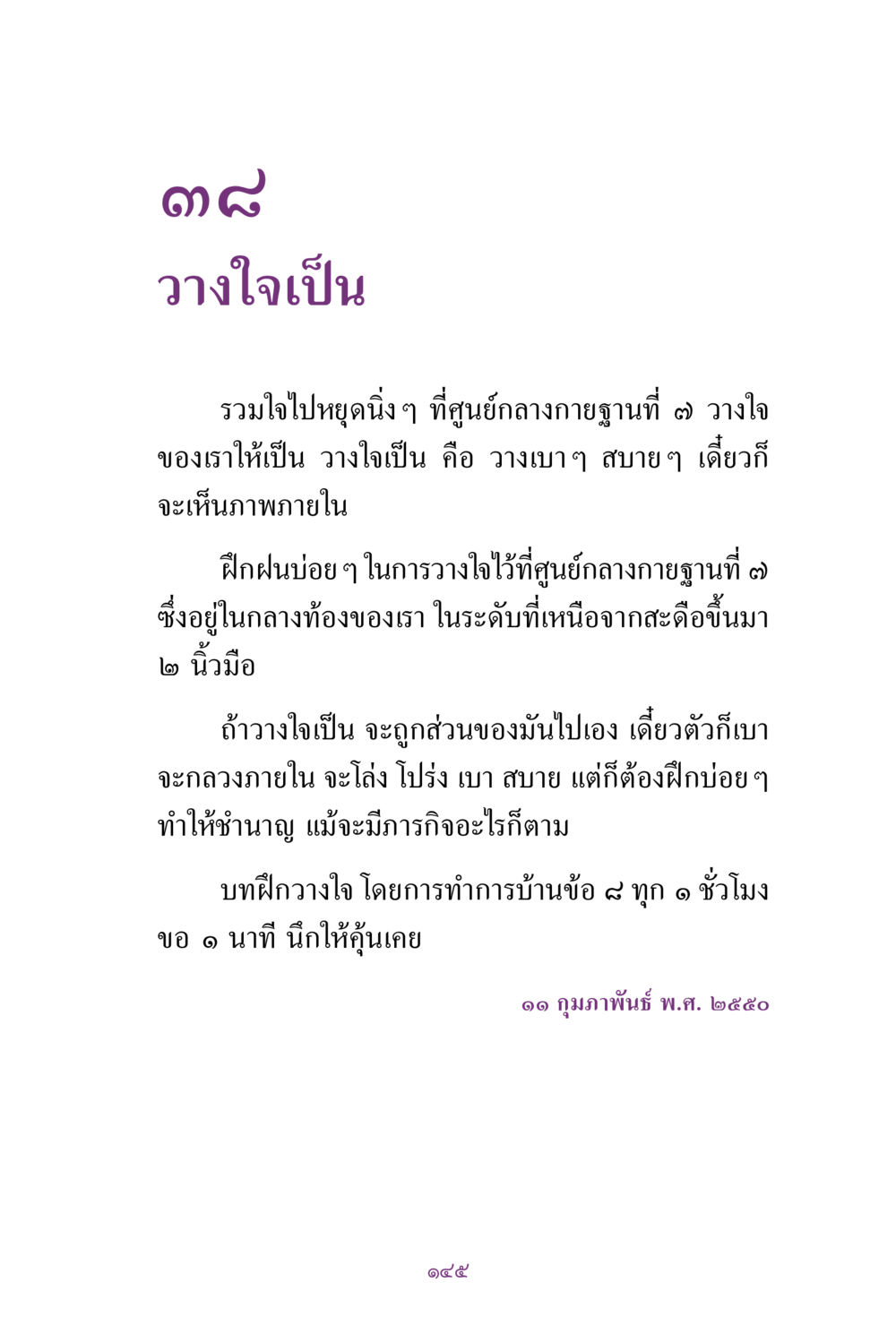 ๓๘

วางใจเป็น

รวมใจไปหยุดนิ่งๆ ที่ศูนย์กลางกายฐานที่ ๗ วางใจของเราให้เป็น วางใจเป็น คือ วางเบาๆ สบายๆ เดี๋ยวก็จะเห็นภาพภายใน

ฝึกฝนบ่อยๆ ในการวางใจไว้ที่ศูนย์กลางกายฐานที่ ๗ ซึ่งอยู่ในกลางท้องของเรา ในระดับที่เหนือจากสะดือขึ้นมา ๒ นิ้วมือ

ถ้าวางใจเป็น จะถูกส่วนของมันไปเอง เดี๋ยวตัวก็เบา จะกลวงภายใน จะโล่ง โปร่ง เบา สบาย แต่ก็ต้องฝึกบ่อยๆ ทำให้ชำนาญ แม้จะมีภารกิจอะไรก็ตาม

บทฝึกวางใจ โดยการทำการบ้านข้อ ๘ ทุก ๑ ชั่วโมง ขอ ๑ นาที นึกให้คุ้นเคย

๑๑ กุมภาพันธ์ พ.ศ. ๒๕๕๐

๑๔๕